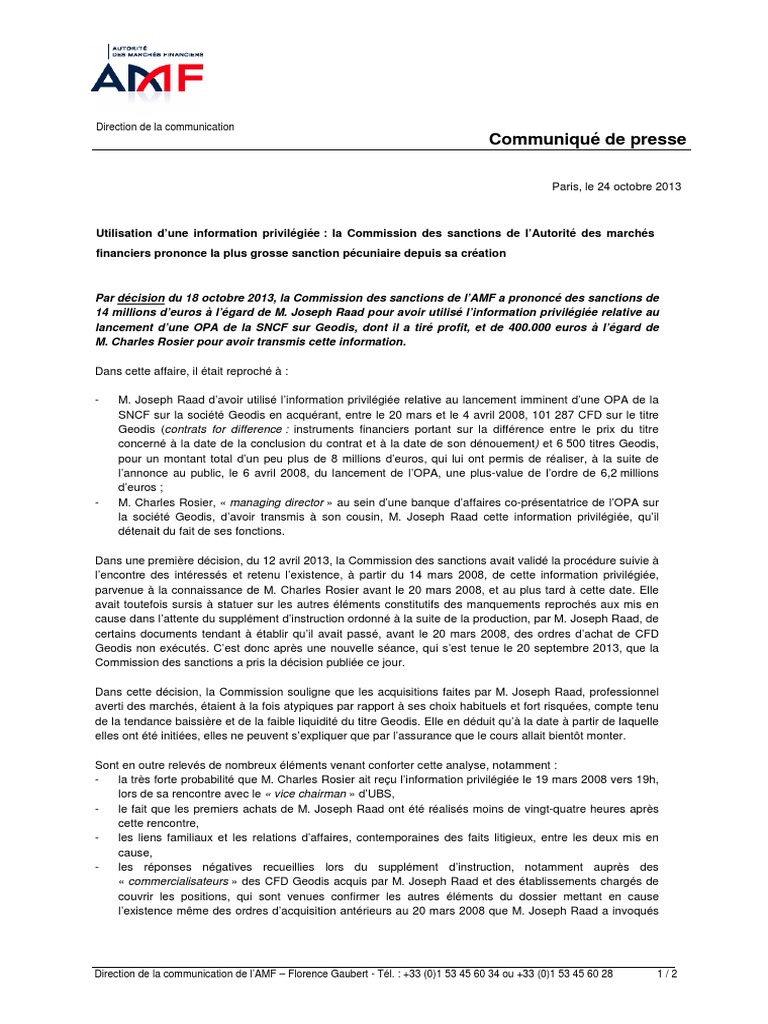 AUTORITÉ DES MARCHÉS FINANCIERS
AMF

Direction de la communication

Communiqué de presse

Paris, le 24 octobre 2013

Utilisation d'une information privilégiée : la Commission des sanctions de l'Autorité des marchés financiers prononce la plus grosse sanction pécuniaire depuis sa création

Par décision du 18 octobre 2013, la Commission des sanctions de l'AMF a prononcé des sanctions de 14 millions d'euros à l'égard de M. Joseph Raad pour avoir utilisé l'information privilégiée relative au lancement d'une OPA de la SNCF sur Geodis, dont il a tiré profit, et de 400.000 euros à l'égard de M. Charles Rosier pour avoir transmis cette information.

Dans cette affaire, il était reproché à :

- M. Joseph Raad d'avoir utilisé l'information privilégiée relative au lancement imminent d'une OPA de la SNCF sur la société Geodis en acquérant, entre le 20 mars et le 4 avril 2008, 101 287 CFD sur le titre Geodis (contrats for difference : instruments financiers portant sur la différence entre le prix du titre concerné à la date de la conclusion du contrat et à la date de son dénouement) et 6 500 titres Geodis, pour un montant total d'un peu plus de 8 millions d'euros, qui lui ont permis de réaliser, à la suite de l'annonce au public, le 6 avril 2008, du lancement de l'OPA, une plus-value de l'ordre de 6,2 millions d'euros ;
- M. Charles Rosier, « managing director » au sein d'une banque d'affaires co-présentatrice de l'OPA sur la société Geodis, d'avoir transmis à son cousin, M. Joseph Raad cette information privilégiée, qu'il détenait du fait de ses fonctions.

Dans une première décision, du 12 avril 2013, la Commission des sanctions avait validé la procédure suivie à l'encontre des intéressés et retenu l'existence, à partir du 14 mars 2008, de cette information privilégiée, parvenue à la connaissance de M. Charles Rosier avant le 20 mars 2008, et au plus tard à cette date. Elle avait toutefois sursis à statuer sur les autres éléments constitutifs des manquements reprochés aux mis en cause dans l'attente du supplément d'instruction ordonné à la suite de la production, par M. Joseph Raad, de certains documents tendant à établir qu'il avait passé, avant le 20 mars 2008, des ordres d'achat de CFD Geodis non exécutés. C'est donc après une nouvelle séance, qui s'est tenue le 20 septembre 2013, que la Commission des sanctions a pris la décision publiée ce jour.

Dans cette décision, la Commission souligne que les acquisitions faites par M. Joseph Raad, professionnel averti des marchés, étaient à la fois atypiques par rapport à ses choix habituels et fort risquées, compte tenu de la tendance baissière et de la faible liquidité du titre Geodis. Elle en déduit qu'à la date à partir de laquelle elles ont été initiées, elles ne peuvent s'expliquer que par l'assurance que le cours allait bientôt monter.

Sont en outre relevés de nombreux éléments venant conforter cette analyse, notamment :
- la très forte probabilité que M. Charles Rosier ait reçu l'information privilégiée le 19 mars 2008 vers 19h, lors de sa rencontre avec le « vice chairman » d'UBS,
- le fait que les premiers achats de M. Joseph Raad ont été réalisés moins de vingt-quatre heures après cette rencontre,
- les liens familiaux et les relations d'affaires, contemporaines des faits litigieux, entre les deux mis en cause,
- les réponses négatives recueillies lors du supplément d'instruction, notamment auprès des « commercialisateurs » des CFD Geodis acquis par M. Joseph Raad et des établissements chargés de couvrir les positions, qui sont venues confirmer les autres éléments du dossier mettant en cause l'existence même des ordres d'acquisition antérieurs au 20 mars 2008 que M. Joseph Raad a invoqués

Direction de la communication de l'AMF – Florence Gaubert - Tél. : +33 (0)1 53 45 60 34 ou +33 (0)1 53 45 60 28 1 / 2